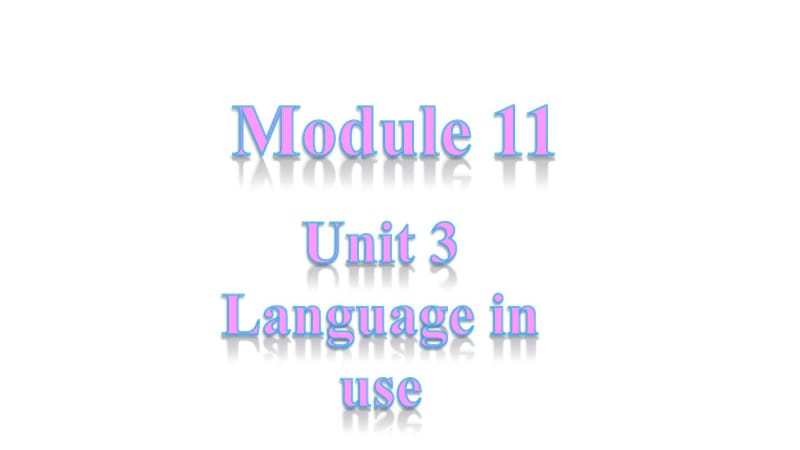 Module 11

Unit 3
Language in use